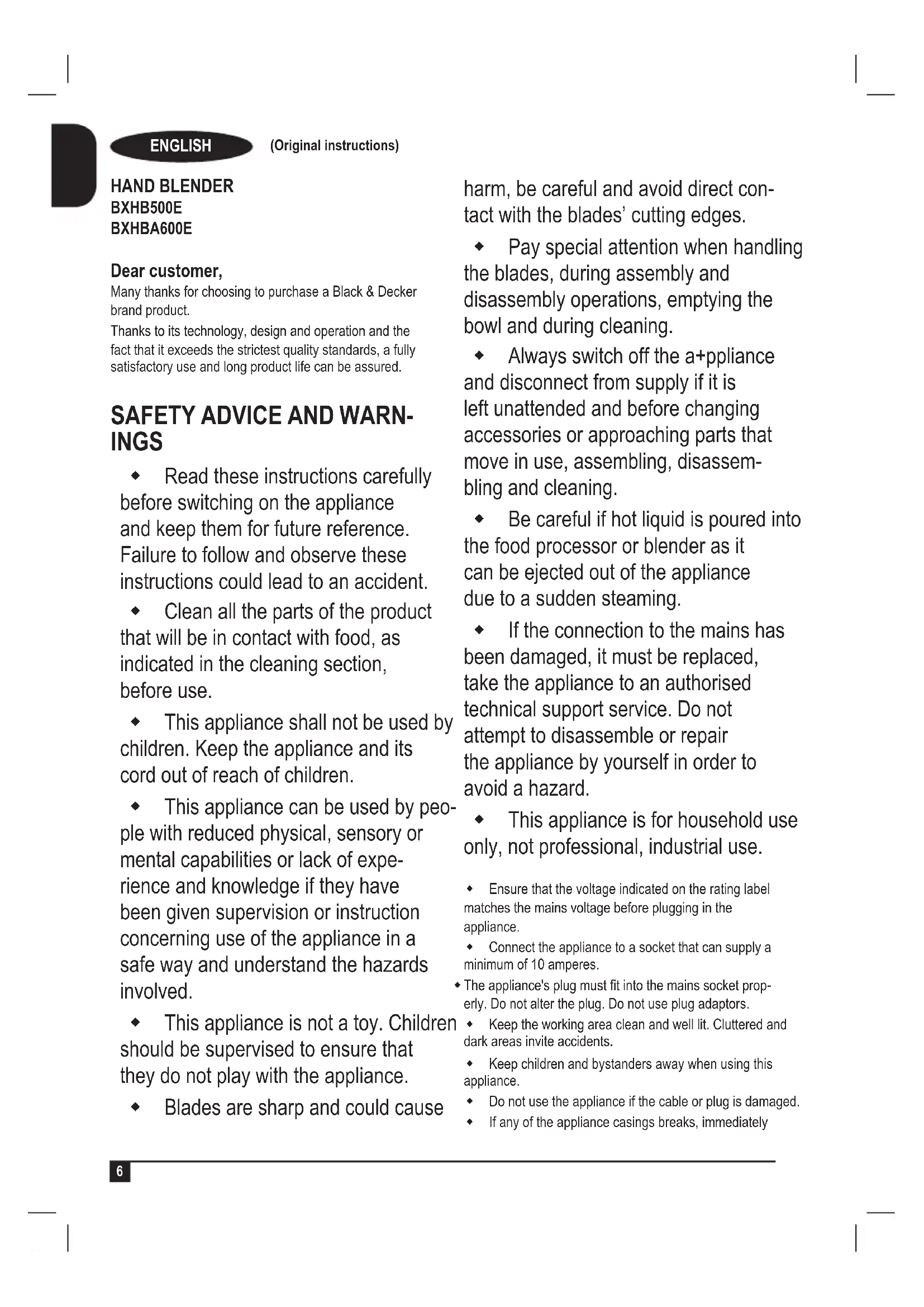 ENGLISH (Original instructions)

HAND BLENDER
BXHB500E
BXHBA600E

Dear customer,
Many thanks for choosing to purchase a Black & Decker brand product.
Thanks to its technology, design and operation and the fact that it exceeds the strictest quality standards, a fully satisfactory use and long product life can be assured.

SAFETY ADVICE AND WARNINGS

◆ Read these instructions carefully before switching on the appliance and keep them for future reference. Failure to follow and observe these instructions could lead to an accident.

◆ Clean all the parts of the product that will be in contact with food, as indicated in the cleaning section, before use.

◆ This appliance shall not be used by children. Keep the appliance and its cord out of reach of children.

◆ This appliance can be used by people with reduced physical, sensory or mental capabilities or lack of experience and knowledge if they have been given supervision or instruction concerning use of the appliance in a safe way and understand the hazards involved.

◆ This appliance is not a toy. Children should be supervised to ensure that they do not play with the appliance.

◆ Blades are sharp and could cause harm, be careful and avoid direct contact with the blades' cutting edges.

◆ Pay special attention when handling the blades, during assembly and disassembly operations, emptying the bowl and during cleaning.

◆ Always switch off the a+ppliance and disconnect from supply if it is left unattended and before changing accessories or approaching parts that move in use, assembling, disassembling and cleaning.

◆ Be careful if hot liquid is poured into the food processor or blender as it can be ejected out of the appliance due to a sudden steaming.

◆ If the connection to the mains has been damaged, it must be replaced, take the appliance to an authorised technical support service. Do not attempt to disassemble or repair the appliance by yourself in order to avoid a hazard.

◆ This appliance is for household use only, not professional, industrial use.

◆ Ensure that the voltage indicated on the rating label matches the mains voltage before plugging in the appliance.

◆ Connect the appliance to a socket that can supply a minimum of 10 amperes.

◆ The appliance's plug must fit into the mains socket properly. Do not alter the plug. Do not use plug adaptors.

◆ Keep the working area clean and well lit. Cluttered and dark areas invite accidents.

◆ Keep children and bystanders away when using this appliance.

◆ Do not use the appliance if the cable or plug is damaged.

◆ If any of the appliance casings breaks, immediately

6